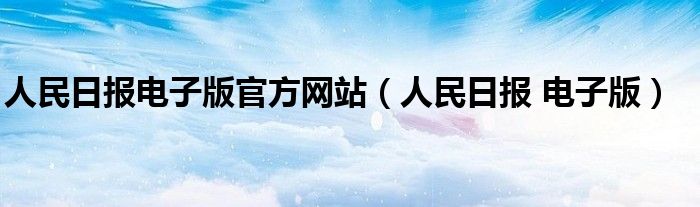 人民日报电子版官方网站（人民日报 电子版）